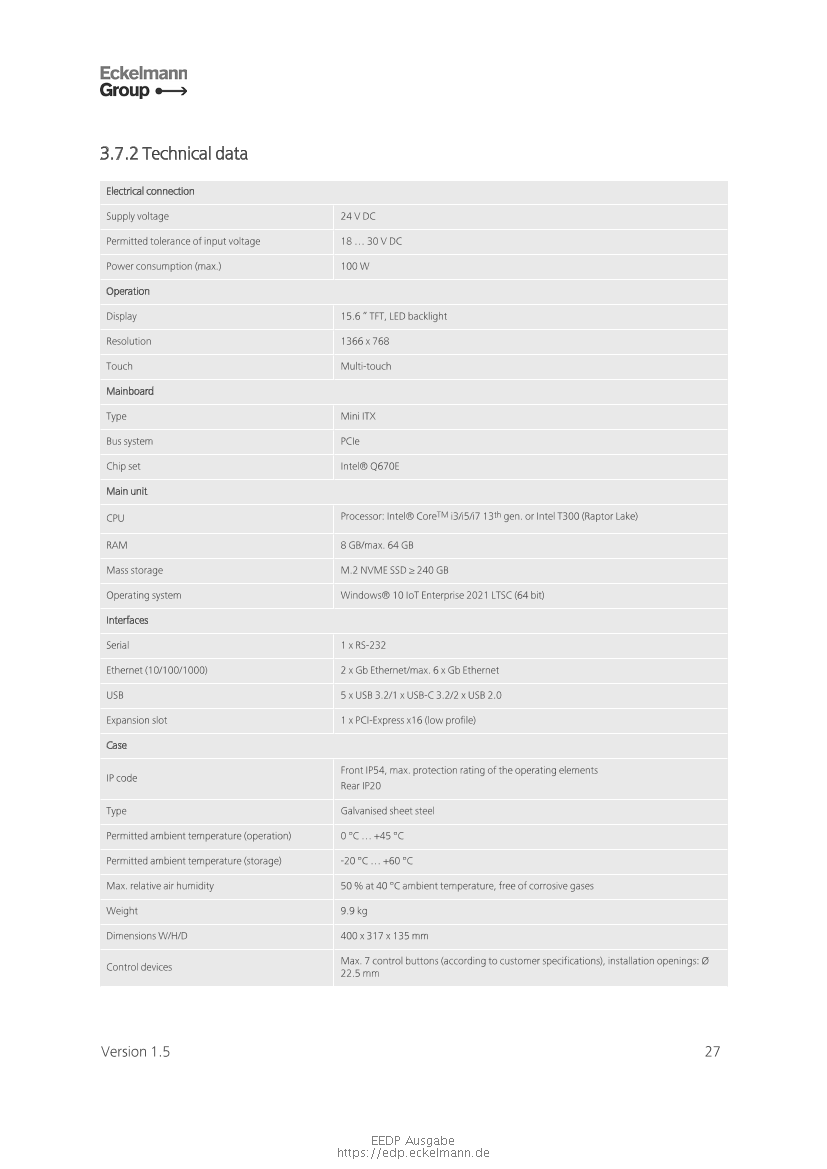 Eckelmann Group

3.7.2 Technical data

| Electrical connection | |
|---|---|
| Supply voltage | 24 V DC |
| Permitted tolerance of input voltage | 18 … 30 V DC |
| Power consumption (max.) | 100 W |
| Operation | |
| Display | 15.6 " TFT, LED backlight |
| Resolution | 1366 x 768 |
| Touch | Multi-touch |
| Mainboard | |
| Type | Mini ITX |
| Bus system | PCIe |
| Chip set | Intel® Q670E |
| Main unit | |
| CPU | Processor: Intel® Core$^{TM}$ i3/i5/i7 13$^{th}$ gen. or Intel T300 (Raptor Lake) |
| RAM | 8 GB/max. 64 GB |
| Mass storage | M.2 NVME SSD ≥ 240 GB |
| Operating system | Windows® 10 IoT Enterprise 2021 LTSC (64 bit) |
| Interfaces | |
| Serial | 1 x RS-232 |
| Ethernet (10/100/1000) | 2 x Gb Ethernet/max. 6 x Gb Ethernet |
| USB | 5 x USB 3.2/1 x USB-C 3.2/2 x USB 2.0 |
| Expansion slot | 1 x PCI-Express x16 (low profile) |
| Case | |
| IP code | Front IP54, max. protection rating of the operating elements Rear IP20 |
| Type | Galvanised sheet steel |
| Permitted ambient temperature (operation) | 0 °C … +45 °C |
| Permitted ambient temperature (storage) | -20 °C … +60 °C |
| Max. relative air humidity | 50 % at 40 °C ambient temperature, free of corrosive gases |
| Weight | 9.9 kg |
| Dimensions W/H/D | 400 x 317 x 135 mm |
| Control devices | Max. 7 control buttons (according to customer specifications), installation openings: Ø 22.5 mm |

Version 1.5

27

EEDP Ausgabe
https://edp.eckelmann.de